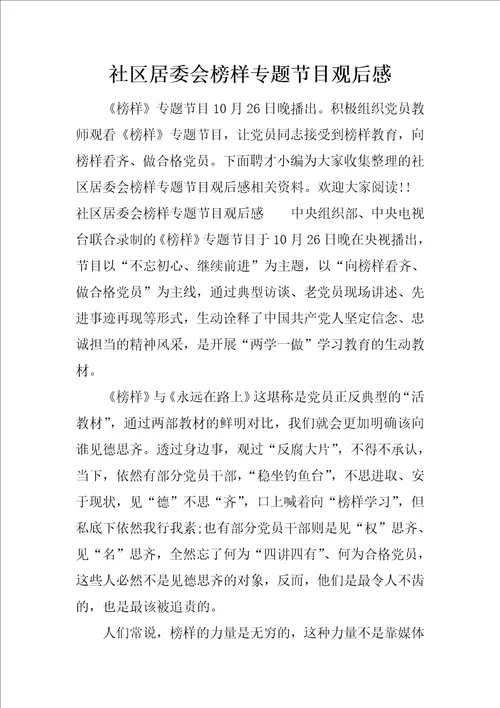 社区居委会榜样专题节目观后感

《榜样》专题节目10月26日晚播出。积极组织党员教师观看《榜样》专题节目，让党员同志接受到榜样教育，向榜样看齐、做合格党员。下面聘才小编为大家收集整理的社区居委会榜样专题节目观后感相关资料。欢迎大家阅读!!社区居委会榜样专题节目观后感　　中央组织部、中央电视台联合录制的《榜样》专题节目于10月26日晚在央视播出，节目以“不忘初心、继续前进”为主题，以“向榜样看齐、做合格党员”为主线，通过典型访谈、老党员现场讲述、先进事迹再现等形式，生动诠释了中国共产党人坚定信念、忠诚担当的精神风采，是开展“两学一做”学习教育的生动教材。

《榜样》与《永远在路上》这堪称是党员正反典型的“活教材”，通过两部教材的鲜明对比，我们就会更加明确该向谁见德思齐。透过身边事，观过“反腐大片”，不得不承认，当下，依然有部分党员干部，“稳坐钓鱼台”，不思进取、安于现状，见“德”不思“齐”，口上喊着向“榜样学习”，但私底下依然我行我素;也有部分党员干部则是见“权”思齐、见“名”思齐，全然忘了何为“四讲四有”、何为合格党员，这些人必然不是见德思齐的对象，反而，他们是最令人不齿的，也是最该被追责的。

人们常说，榜样的力量是无穷的，这种力量不是靠媒体